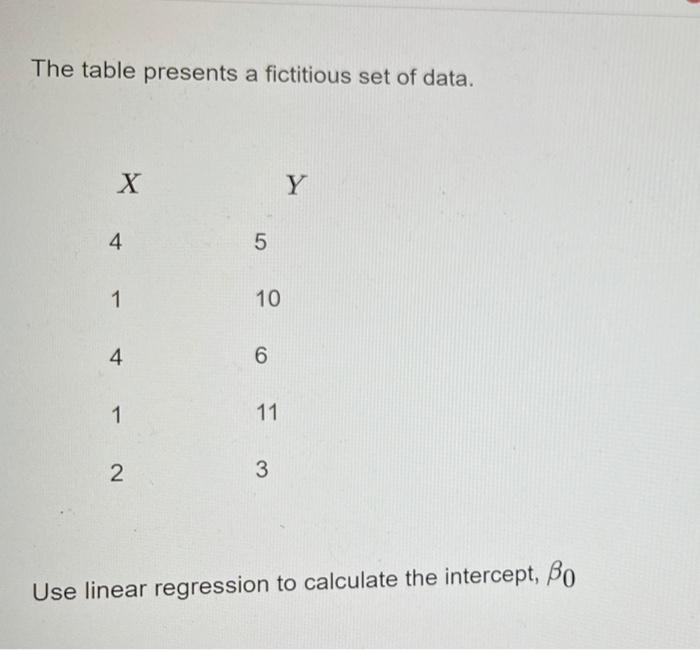 The table presents a fictitious set of data.

| $X$ | $Y$ |
|---|---|
| 4 | 5 |
| 1 | 10 |
| 4 | 6 |
| 1 | 11 |
| 2 | 3 |

Use linear regression to calculate the intercept, $\beta_0$